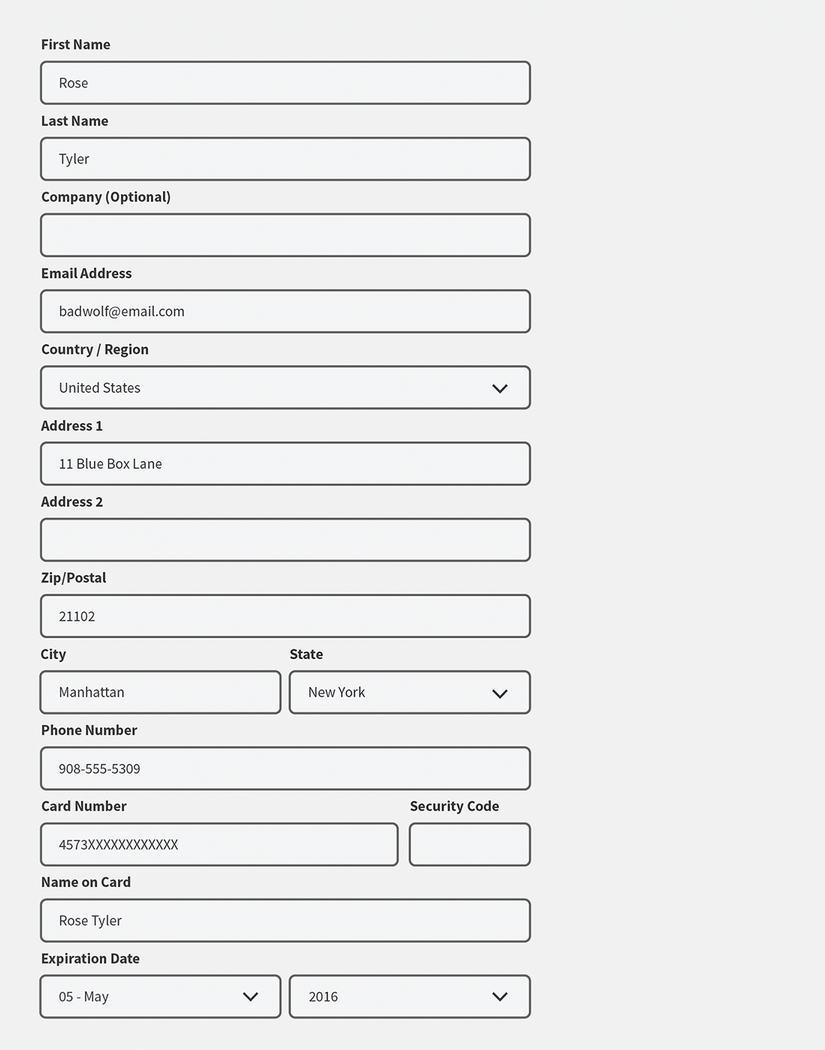 First Name

Rose

Last Name

Tyler

Company (Optional)

Email Address

badwolf@email.com

Country / Region

United States

Address 1

11 Blue Box Lane

Address 2

Zip/Postal

21102

City

Manhattan

State

New York

Phone Number

908-555-5309

Card Number

4573XXXXXXXXXXXX

Security Code

Name on Card

Rose Tyler

Expiration Date

05 - May

2016